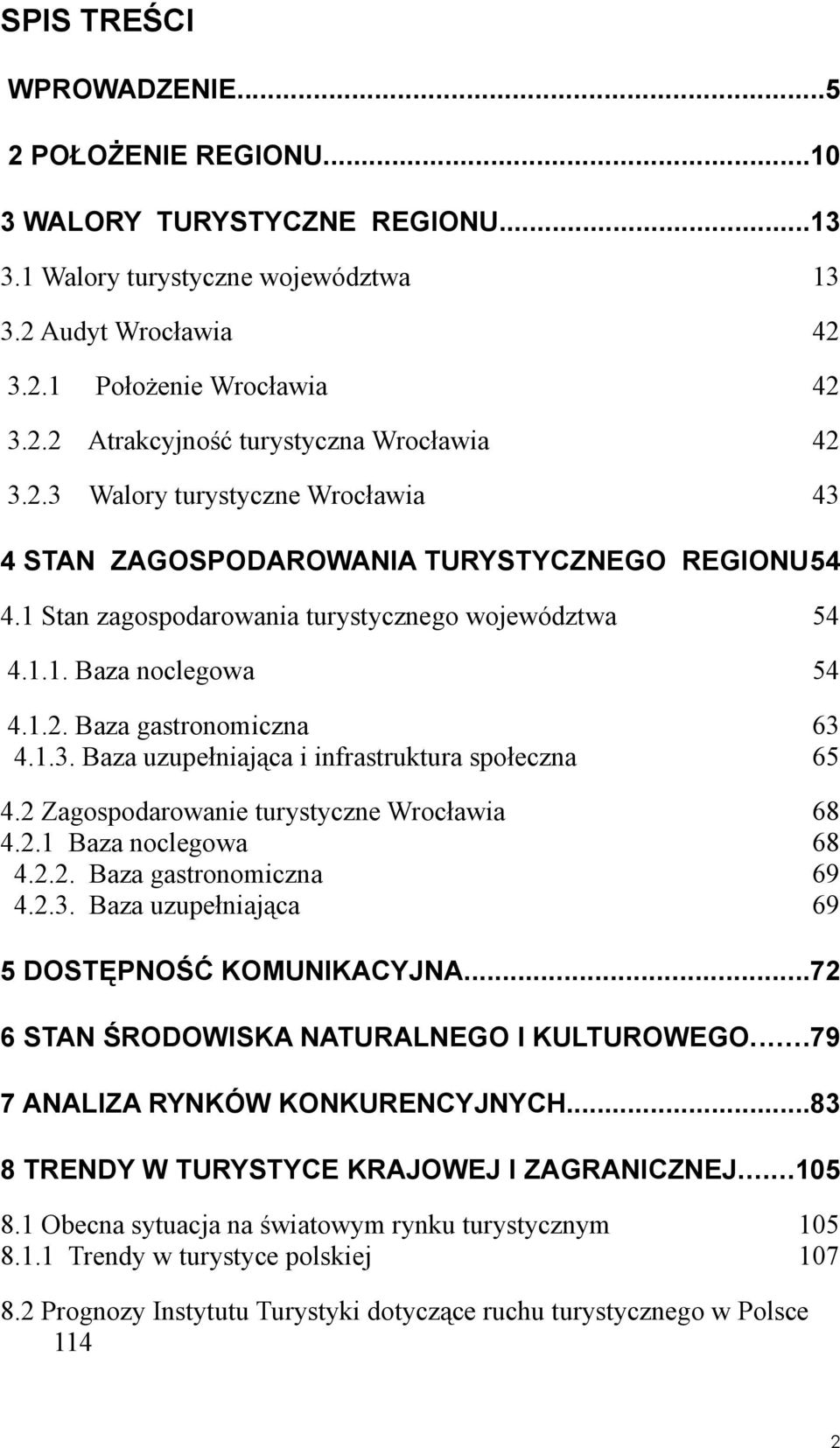 SPIS TREŚCI

WPROWADZENIE...5

2 POŁOŻENIE REGIONU...10

3 WALORY TURYSTYCZNE REGIONU...13

3.1 Walory turystyczne województwa 13

3.2 Audyt Wrocławia 42

3.2.1 Położenie Wrocławia 42

3.2.2 Atrakcyjność turystyczna Wrocławia 42

3.2.3 Walory turystyczne Wrocławia 43

4 STAN ZAGOSPODAROWANIA TURYSTYCZNEGO REGIONU54

4.1 Stan zagospodarowania turystycznego województwa 54

4.1.1. Baza noclegowa 54

4.1.2. Baza gastronomiczna 63
4.1.3. Baza uzupełniająca i infrastruktura społeczna 65

4.2 Zagospodarowanie turystyczne Wrocławia 68
4.2.1 Baza noclegowa 68
4.2.2. Baza gastronomiczna 69
4.2.3. Baza uzupełniająca 69

5 DOSTĘPNOŚĆ KOMUNIKACYJNA...72

6 STAN ŚRODOWISKA NATURALNEGO I KULTUROWEGO...79

7 ANALIZA RYNKÓW KONKURENCYJNYCH...83

8 TRENDY W TURYSTYCE KRAJOWEJ I ZAGRANICZNEJ...105

8.1 Obecna sytuacja na światowym rynku turystycznym 105
8.1.1 Trendy w turystyce polskiej 107

8.2 Prognozy Instytutu Turystyki dotyczące ruchu turystycznego w Polsce 114

2